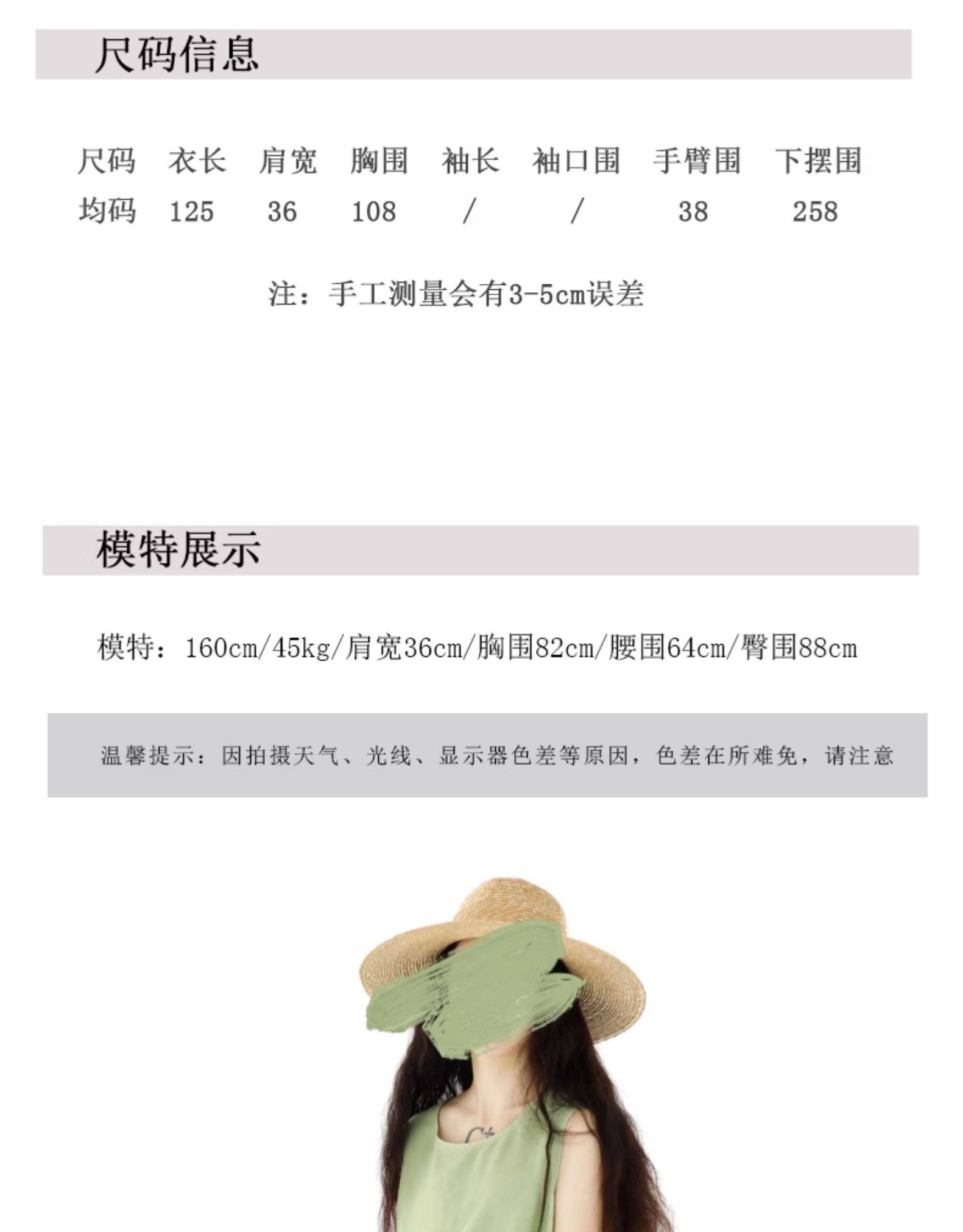 尺码信息

| 尺码 | 衣长 | 肩宽 | 胸围 | 袖长 | 袖口围 | 手臂围 | 下摆围 |
|---|---|---|---|---|---|---|---|
| 均码 | 125 | 36 | 108 | / | / | 38 | 258 |

注：手工测量会有3-5cm误差

模特展示

模特：160cm/45kg/肩宽36cm/胸围82cm/腰围64cm/臀围88cm

温馨提示：因拍摄天气、光线、显示器色差等原因，色差在所难免，请注意